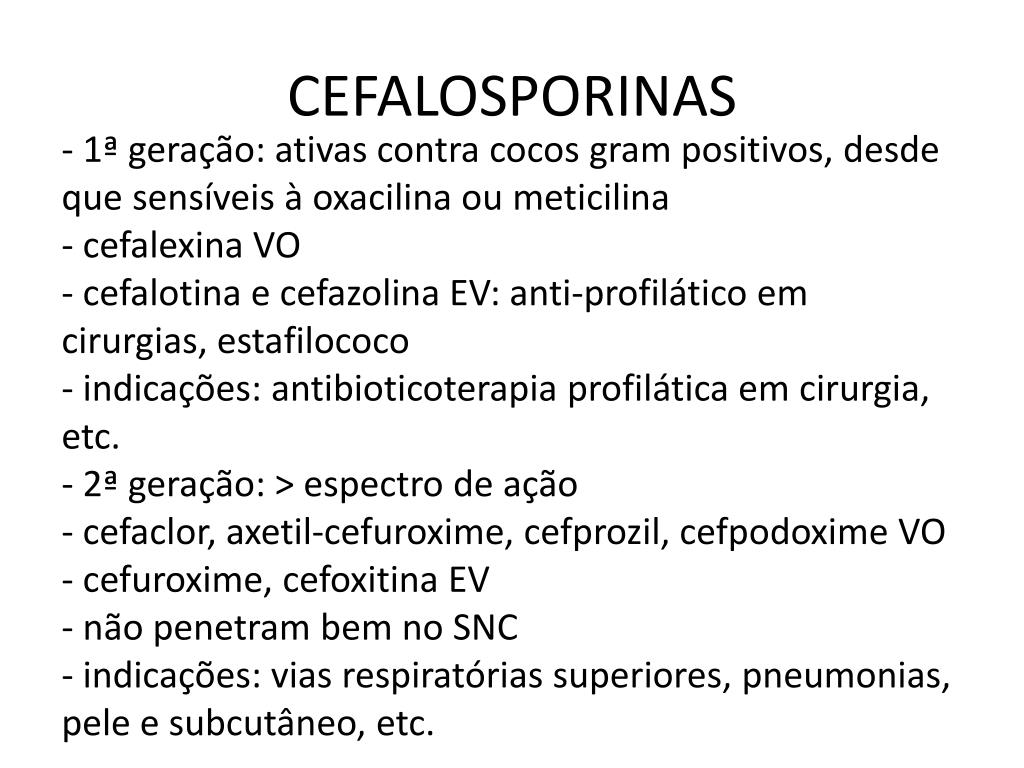 CEFALOSPORINAS

- 1ª geração: ativas contra cocos gram positivos, desde que sensíveis à oxacilina ou meticilina
- cefalexina VO
- cefalotina e cefazolina EV: anti-profilático em cirurgias, estafilococo
- indicações: antibioticoterapia profilática em cirurgia, etc.
- 2ª geração: > espectro de ação
- cefaclor, axetil-cefuroxime, cefprozil, cefpodoxime VO
- cefuroxime, cefoxitina EV
- não penetram bem no SNC
- indicações: vias respiratórias superiores, pneumonias, pele e subcutâneo, etc.